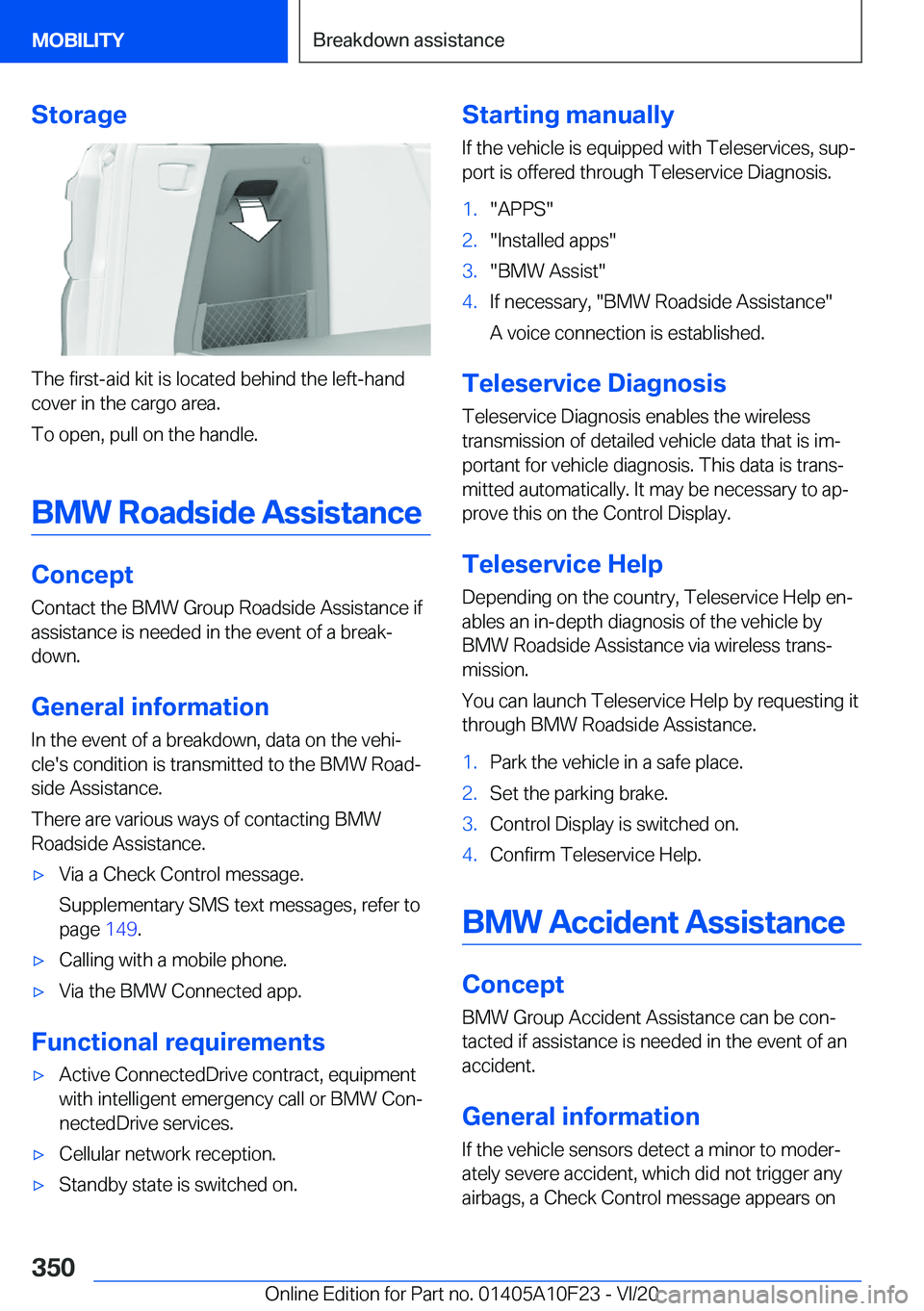 MOBILITY

Breakdown assistance

Storage

The first-aid kit is located behind the left-hand cover in the cargo area.

To open, pull on the handle.

BMW Roadside Assistance

Concept

Contact the BMW Group Roadside Assistance if assistance is needed in the event of a breakdown.

General information

In the event of a breakdown, data on the vehicle's condition is transmitted to the BMW Roadside Assistance.

There are various ways of contacting BMW Roadside Assistance.

▷ Via a Check Control message.

Supplementary SMS text messages, refer to page 149.

▷ Calling with a mobile phone.

▷ Via the BMW Connected app.

Functional requirements

▷ Active ConnectedDrive contract, equipment with intelligent emergency call or BMW ConnectedDrive services.

▷ Cellular network reception.

▷ Standby state is switched on.

Starting manually

If the vehicle is equipped with Teleservices, support is offered through Teleservice Diagnosis.

1. "APPS"

2. "Installed apps"

3. "BMW Assist"

4. If necessary, "BMW Roadside Assistance"

A voice connection is established.

Teleservice Diagnosis

Teleservice Diagnosis enables the wireless transmission of detailed vehicle data that is important for vehicle diagnosis. This data is transmitted automatically. It may be necessary to approve this on the Control Display.

Teleservice Help

Depending on the country, Teleservice Help enables an in-depth diagnosis of the vehicle by BMW Roadside Assistance via wireless transmission.

You can launch Teleservice Help by requesting it through BMW Roadside Assistance.

1. Park the vehicle in a safe place.

2. Set the parking brake.

3. Control Display is switched on.

4. Confirm Teleservice Help.

BMW Accident Assistance

Concept

BMW Group Accident Assistance can be contacted if assistance is needed in the event of an accident.

General information

If the vehicle sensors detect a minor to moderately severe accident, which did not trigger any airbags, a Check Control message appears on

350

Online Edition for Part no. 01405A10F23 - VI/20

carmanualsonline.info